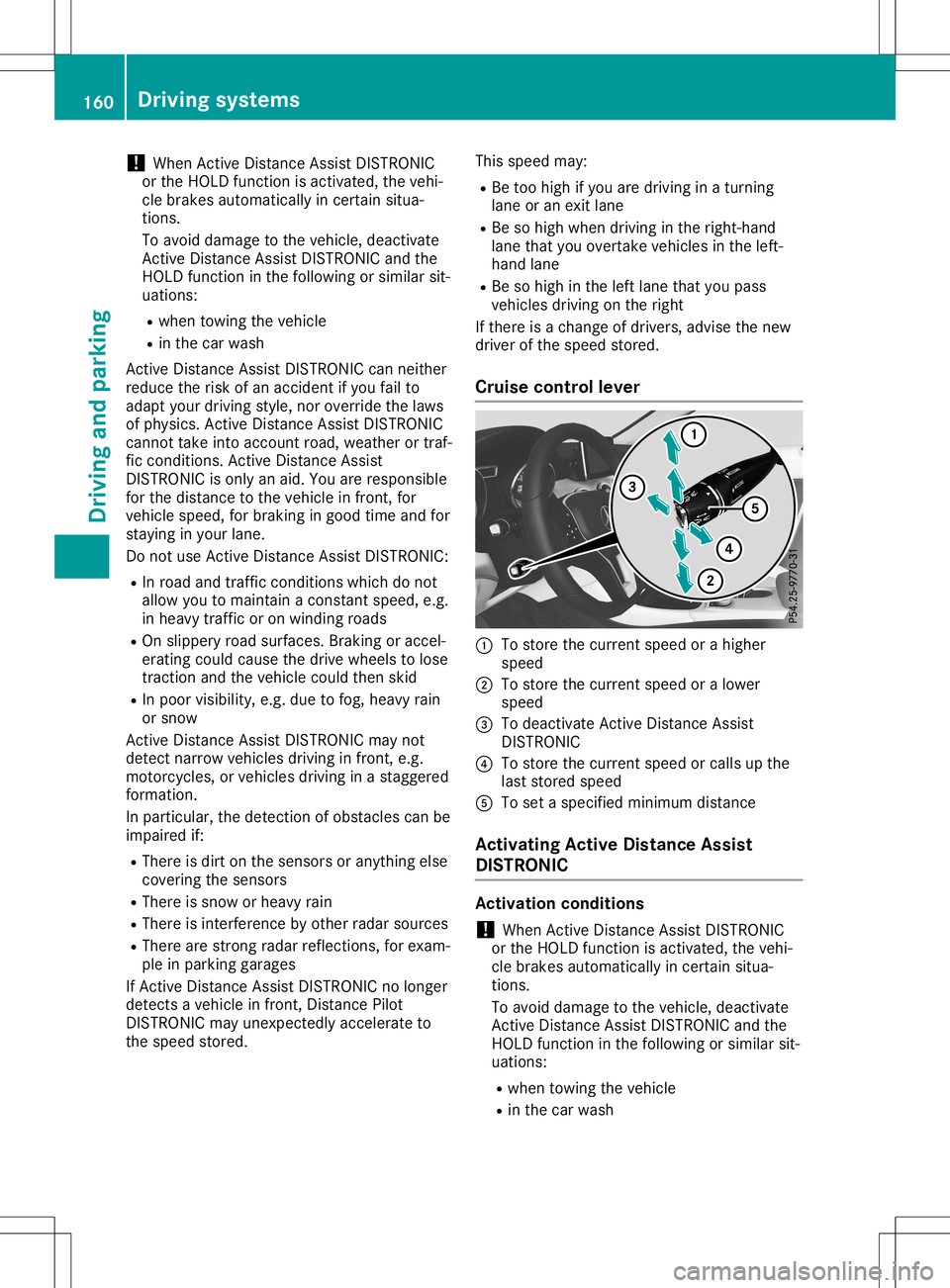 160 Driving systems

Driving and parking

! When Active Distance Assist DISTRONIC or the HOLD function is activated, the vehicle brakes automatically in certain situations.

To avoid damage to the vehicle, deactivate Active Distance Assist DISTRONIC and the HOLD function in the following or similar situations:

• when towing the vehicle
• in the car wash

Active Distance Assist DISTRONIC can neither reduce the risk of an accident if you fail to adapt your driving style, nor override the laws of physics. Active Distance Assist DISTRONIC cannot take into account road, weather or traffic conditions. Active Distance Assist DISTRONIC is only an aid. You are responsible for the distance to the vehicle in front, for vehicle speed, for braking in good time and for staying in your lane.

Do not use Active Distance Assist DISTRONIC:

• In road and traffic conditions which do not allow you to maintain a constant speed, e.g. in heavy traffic or on winding roads
• On slippery road surfaces. Braking or accelerating could cause the drive wheels to lose traction and the vehicle could then skid
• In poor visibility, e.g. due to fog, heavy rain or snow

Active Distance Assist DISTRONIC may not detect narrow vehicles driving in front, e.g. motorcycles, or vehicles driving in a staggered formation.

In particular, the detection of obstacles can be impaired if:

• There is dirt on the sensors or anything else covering the sensors
• There is snow or heavy rain
• There is interference by other radar sources
• There are strong radar reflections, for example in parking garages

If Active Distance Assist DISTRONIC no longer detects a vehicle in front, Distance Pilot DISTRONIC may unexpectedly accelerate to the speed stored.

This speed may:

• Be too high if you are driving in a turning lane or an exit lane
• Be so high when driving in the right-hand lane that you overtake vehicles in the left-hand lane
• Be so high in the left lane that you pass vehicles driving on the right

If there is a change of drivers, advise the new driver of the speed stored.

Cruise control lever

1
3
5
4
2
P54.25-9770-31

① To store the current speed or a higher speed
② To store the current speed or a lower speed
③ To deactivate Active Distance Assist DISTRONIC
④ To store the current speed or calls up the last stored speed
⑤ To set a specified minimum distance

Activating Active Distance Assist DISTRONIC

Activation conditions

! When Active Distance Assist DISTRONIC or the HOLD function is activated, the vehicle brakes automatically in certain situations.

To avoid damage to the vehicle, deactivate Active Distance Assist DISTRONIC and the HOLD function in the following or similar situations:

• when towing the vehicle
• in the car wash

carmanualsonline.info